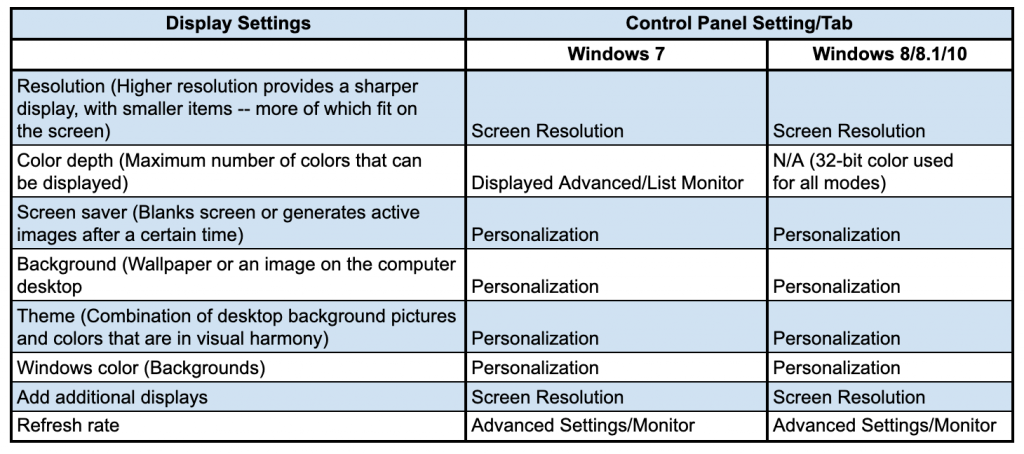 | Display Settings | Control Panel Setting/Tab | |
|---|---|---|
| | Windows 7 | Windows 8/8.1/10 |
| Resolution (Higher resolution provides a sharper display, with smaller items -- more of which fit on the screen) | Screen Resolution | Screen Resolution |
| Color depth (Maximum number of colors that can be displayed) | Displayed Advanced/List Monitor | N/A (32-bit color used for all modes) |
| Screen saver (Blanks screen or generates active images after a certain time) | Personalization | Personalization |
| Background (Wallpaper or an image on the computer desktop | Personalization | Personalization |
| Theme (Combination of desktop background pictures and colors that are in visual harmony) | Personalization | Personalization |
| Windows color (Backgrounds) | Personalization | Personalization |
| Add additional displays | Screen Resolution | Screen Resolution |
| Refresh rate | Advanced Settings/Monitor | Advanced Settings/Monitor |